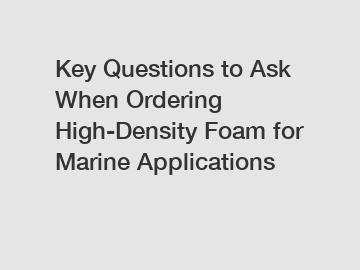 Key Questions to Ask When Ordering High-Density Foam for Marine Applications